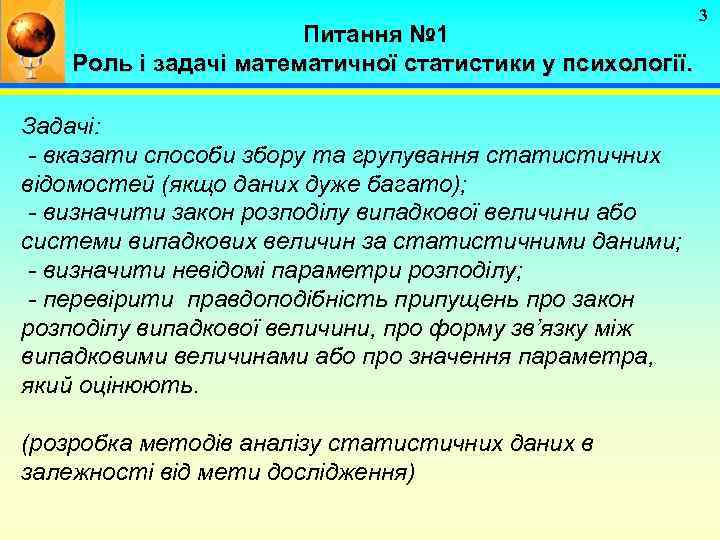 3

Питання №1
Роль і задачі математичної статистики у психології.

Задачі:
- вказати способи збору та групування статистичних відомостей (якщо даних дуже багато);
- визначити закон розподілу випадкової величини або системи випадкових величин за статистичними даними;
- визначити невідомі параметри розподілу;
- перевірити правдоподібність припущень про закон розподілу випадкової величини, про форму зв'язку між випадковими величинами або про значення параметра, який оцінюють.

(розробка методів аналізу статистичних даних в залежності від мети дослідження)